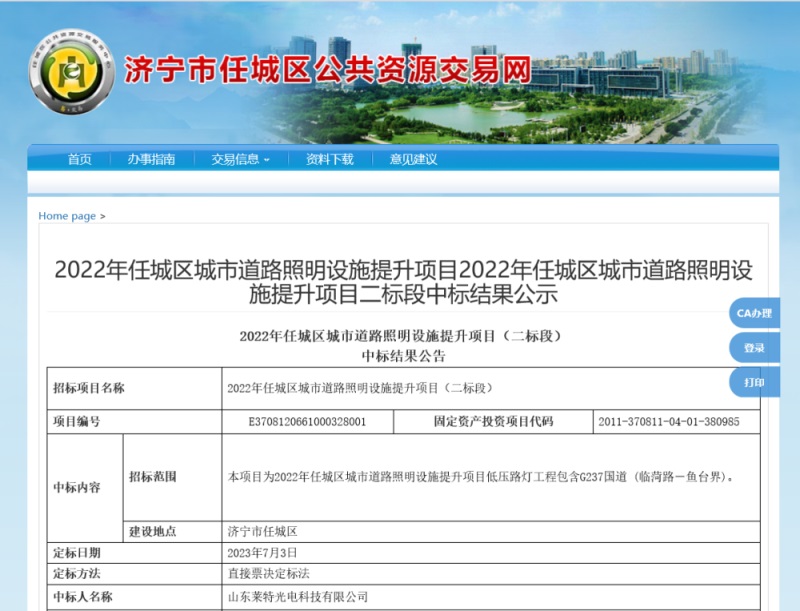 济宁市任城区公共资源交易网

首页 办事指南 交易信息 资料下载 意见建议

Home page >

2022年任城区城市道路照明设施提升项目2022年任城区城市道路照明设施提升项目二标段中标结果公示

CA办理
登录
打印

2022年任城区城市道路照明设施提升项目（二标段）
中标结果公告

| 招标项目名称 | | 2022年任城区城市道路照明设施提升项目（二标段） | | |
|---|---|---|---|---|
| 项目编号 | | E3708120661000328001 | 固定资产投资项目代码 | 2011-370811-04-01-380985 |
| 中标内容 | 招标范围 | 本项目为2022年任城区城市道路照明设施提升项目低压路灯工程包含G237国道（临菏路－鱼台界）。 | | |
| | 建设地点 | 济宁市任城区 | | |
| 定标日期 | | 2023年7月3日 | | |
| 定标方法 | | 直接票决定标法 | | |
| 中标人名称 | | 山东莱特光电科技有限公司 | | |